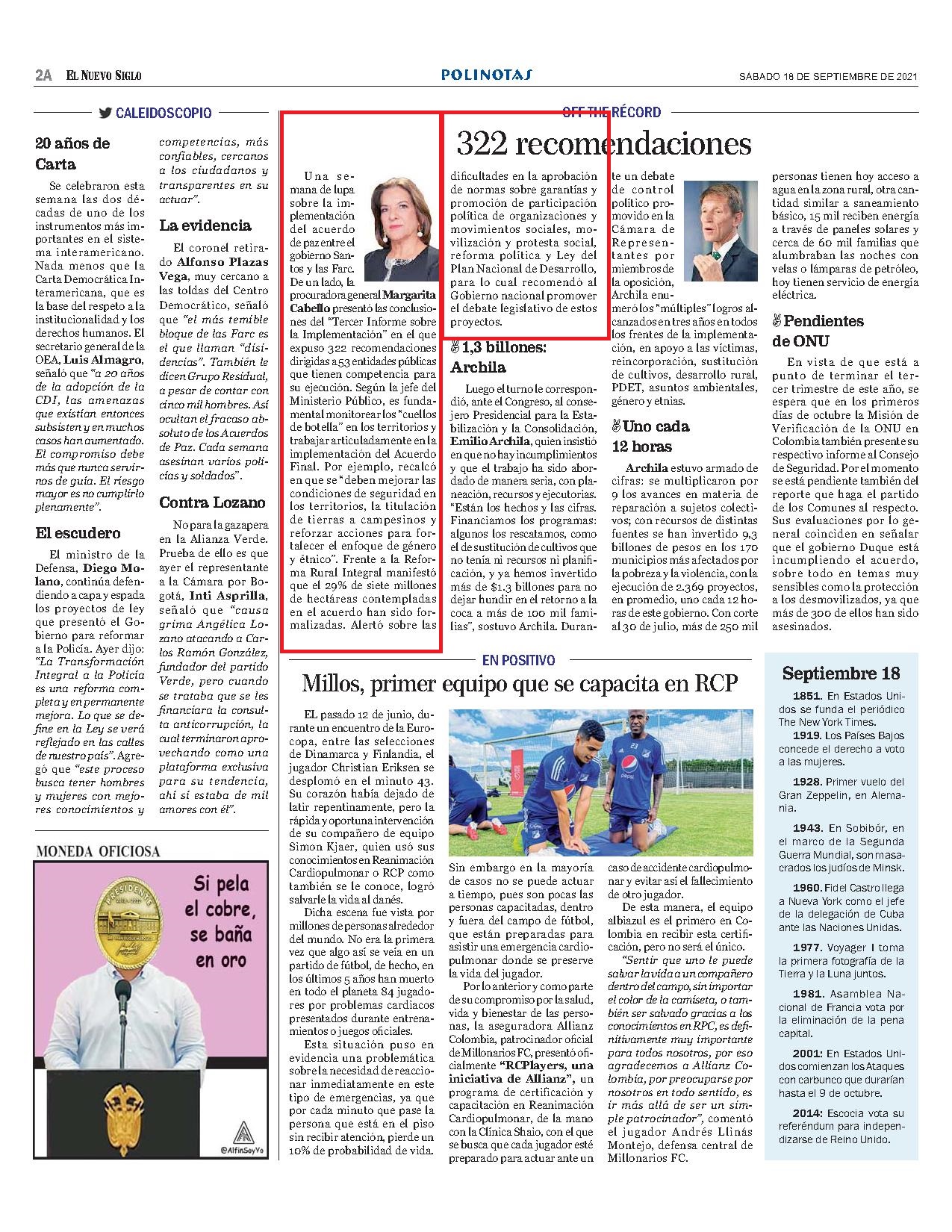 2A EL NUEVO SIGLO

POLINOTAS

SÁBADO 18 DE SEPTIEMBRE DE 2021

CALEIDOSCOPIO

20 años de Carta

Se celebraron esta semana las dos décadas de uno de los instrumentos más importantes en el sistema interamericano. Nada menos que la Carta Democrática Interamericana, que es la base del respeto a la institucionalidad y los derechos humanos. El secretario general de la OEA, Luis Almagro, señaló que "a 20 años de la adopción de la CDI, las amenazas que existían entonces subsisten y en muchos casos han aumentado. El compromiso debe más que nunca servirnos de guía. El riesgo mayor es no cumplirlo plenamente".

El escudero

El ministro de la Defensa, Diego Molano, continúa defendiendo a capa y espada los proyectos de ley que presentó el Gobierno para reformar a la Policía. Ayer dijo: "La Transformación Integral a la Policía es una reforma completa y en permanente mejora. Lo que se define en la Ley se verá reflejado en las calles de nuestro país". Agregó que "este proceso busca tener hombres y mujeres con mejores conocimientos y competencias, más confiables, cercanos a los ciudadanos y transparentes en su actuar".

La evidencia

El coronel retirado Alfonso Plazas Vega, muy cercano a las toldas del Centro Democrático, señaló que "el más temible bloque de las Farc es el que llaman "disidencias". También le dicen Grupo Residual, a pesar de contar con cinco mil hombres. Así ocultan el fracaso absoluto de los Acuerdos de Paz. Cada semana asesinan varios policías y soldados".

Contra Lozano

No para la gazapera en la Alianza Verde. Prueba de ello es que ayer el representante a la Cámara por Bogotá, Inti Asprilla, señaló que "causa grima Angélica Lozano atacando a Carlos Ramón González, fundador del partido Verde, pero cuando se trataba que se les financiara la consulta anticorrupción, la cual terminaron aprovechando como una plataforma exclusiva para su tendencia, ahí sí estaba de mil amores con él".

MONEDA OFICIOSA

PRESIDENTE

Si pela el cobre, se baña en oro

@AlfinSoyYo

OFF THE RÉCORD

322 recomendaciones

Una semana de lupa sobre la implementación del acuerdo de paz entre el gobierno Santos y las Farc. De un lado, la procuradora general Margarita Cabello presentó las conclusiones del "Tercer Informe sobre la Implementación" en el que expuso 322 recomendaciones dirigidas a 53 entidades públicas que tienen competencia para su ejecución. Según la jefe del Ministerio Público, es fundamental monitorear los "cuellos de botella" en los territorios y trabajar articuladamente en la implementación del Acuerdo Final. Por ejemplo, recalcó en que se "deben mejorar las condiciones de seguridad en los territorios, la titulación de tierras a campesinos y reforzar acciones para fortalecer el enfoque de género y étnico". Frente a la Reforma Rural Integral manifestó que el 29% de siete millones de hectáreas contempladas en el acuerdo han sido formalizadas. Alertó sobre las dificultades en la aprobación de normas sobre garantías y promoción de participación política de organizaciones y movimientos sociales, movilización y protesta social, reforma política y Ley del Plan Nacional de Desarrollo, para lo cual recomendó al Gobierno nacional promover el debate legislativo de estos proyectos.

1,3 billones: Archila

Luego el turno le correspondió, ante el Congreso, al consejero Presidencial para la Estabilización y la Consolidación, Emilio Archila, quien insistió en que no hay incumplimientos y que el trabajo ha sido abordado de manera seria, con planeación, recursos y ejecutorias. "Están los hechos y las cifras. Financiamos los programas: algunos los rescatamos, como el de sustitución de cultivos que no tenía ni recursos ni planificación, y ya hemos invertido más de $1.3 billones para no dejar hundir en el retorno a la coca a más de 100 mil familias", sostuvo Archila. Durante un debate de control político promovido en la Cámara de Representantes por miembros de la oposición, Archila enumeró los "múltiples" logros alcanzados en tres años en todos los frentes de la implementación, en apoyo a las víctimas, reincorporación, sustitución de cultivos, desarrollo rural, PDET, asuntos ambientales, género y etnias.

Uno cada 12 horas

Archila estuvo armado de cifras: se multiplicaron por 9 los avances en materia de reparación a sujetos colectivos; con recursos de distintas fuentes se han invertido 9,3 billones de pesos en los 170 municipios más afectados por la pobreza y la violencia, con la ejecución de 2.369 proyectos, en promedio, uno cada 12 horas de este gobierno. Con corte al 30 de julio, más de 250 mil personas tienen hoy acceso a agua en la zona rural, otra cantidad similar a saneamiento básico, 15 mil reciben energía a través de paneles solares y cerca de 60 mil familias que alumbraban las noches con velas o lámparas de petróleo, hoy tienen servicio de energía eléctrica.

Pendientes de ONU

En vista de que está a punto de terminar el tercer trimestre de este año, se espera que en los primeros días de octubre la Misión de Verificación de la ONU en Colombia también presente su respectivo informe al Consejo de Seguridad. Por el momento se está pendiente también del reporte que haga el partido de los Comunes al respecto. Sus evaluaciones por lo general coinciden en señalar que el gobierno Duque está incumpliendo el acuerdo, sobre todo en temas muy sensibles como la protección a los desmovilizados, ya que más de 300 de ellos han sido asesinados.

EN POSITIVO

Millos, primer equipo que se capacita en RCP

EL pasado 12 de junio, durante un encuentro de la Eurocopa, entre las selecciones de Dinamarca y Finlandia, el jugador Christian Eriksen se desplomó en el minuto 43. Su corazón había dejado de latir repentinamente, pero la rápida y oportuna intervención de su compañero de equipo Simon Kjaer, quien usó sus conocimientos en Reanimación Cardiopulmonar o RCP como también se le conoce, logró salvarle la vida al danés.

Dicha escena fue vista por millones de personas alrededor del mundo. No era la primera vez que algo así se veía en un partido de fútbol, de hecho, en los últimos 5 años han muerto en todo el planeta 84 jugadores por problemas cardiacos presentados durante entrenamientos o juegos oficiales.

Esta situación puso en evidencia una problemática sobre la necesidad de reaccionar inmediatamente en este tipo de emergencias, ya que por cada minuto que pase la persona que está en el piso sin recibir atención, pierde un 10% de probabilidad de vida.

Sin embargo en la mayoría de casos no se puede actuar a tiempo, pues son pocas las personas capacitadas, dentro y fuera del campo de fútbol, que están preparadas para asistir una emergencia cardiopulmonar donde se preserve la vida del jugador.

Por lo anterior y como parte de su compromiso por la salud, vida y bienestar de las personas, la aseguradora Allianz Colombia, patrocinador oficial de Millonarios FC, presentó oficialmente "RCPlayers, una iniciativa de Allianz", un programa de certificación y capacitación en Reanimación Cardiopulmonar, de la mano con la Clínica Shaio, con el que se busca que cada jugador esté preparado para actuar ante un caso de accidente cardiopulmonar y evitar así el fallecimiento de otro jugador.

De esta manera, el equipo albiazul es el primero en Colombia en recibir esta certificación, pero no será el único.

"Sentir que uno le puede salvar la vida a un compañero dentro del campo, sin importar el color de la camiseta, o también ser salvado gracias a los conocimientos en RPC, es definitivamente muy importante para todos nosotros, por eso agradecemos a Allianz Colombia, por preocuparse por nosotros en todo sentido, es ir más allá de ser un simple patrocinador", comentó el jugador Andrés Llinás Montejo, defensa central de Millonarios FC.

Septiembre 18

1851. En Estados Unidos se funda el periódico The New York Times.

1919. Los Países Bajos concede el derecho a voto a las mujeres.

1928. Primer vuelo del Gran Zeppelin, en Alemania.

1943. En Sobibór, en el marco de la Segunda Guerra Mundial, son masacrados los judíos de Minsk.

1960. Fidel Castro llega a Nueva York como el jefe de la delegación de Cuba ante las Naciones Unidas.

1977. Voyager I toma la primera fotografía de la Tierra y la Luna juntos.

1981. Asamblea Nacional de Francia vota por la eliminación de la pena capital.

2001: En Estados Unidos comienzan los Ataques con carbunco que durarían hasta el 9 de octubre.

2014: Escocia vota su referéndum para independizarse de Reino Unido.